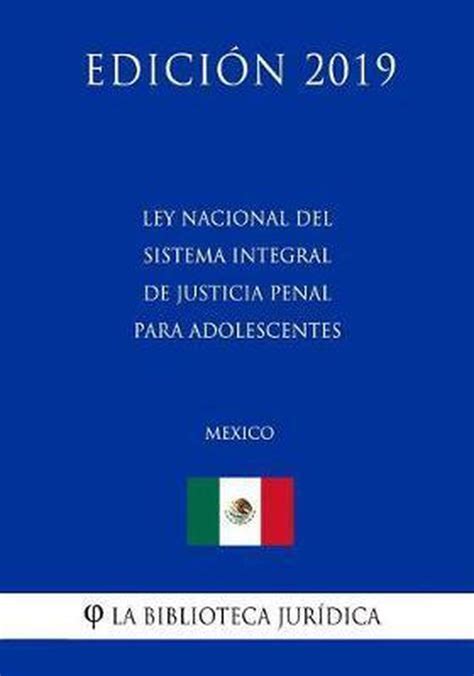 EDICIÓN 2019

LEY NACIONAL DEL SISTEMA INTEGRAL DE JUSTICIA PENAL PARA ADOLESCENTES

MEXICO

φ LA BIBLIOTECA JURÍDICA